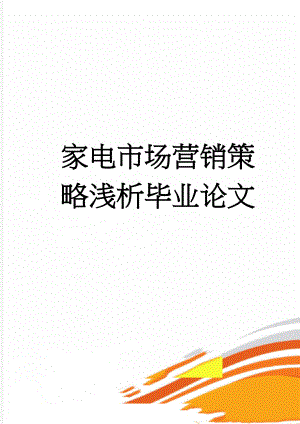 家电市场营销策略浅析毕业论文